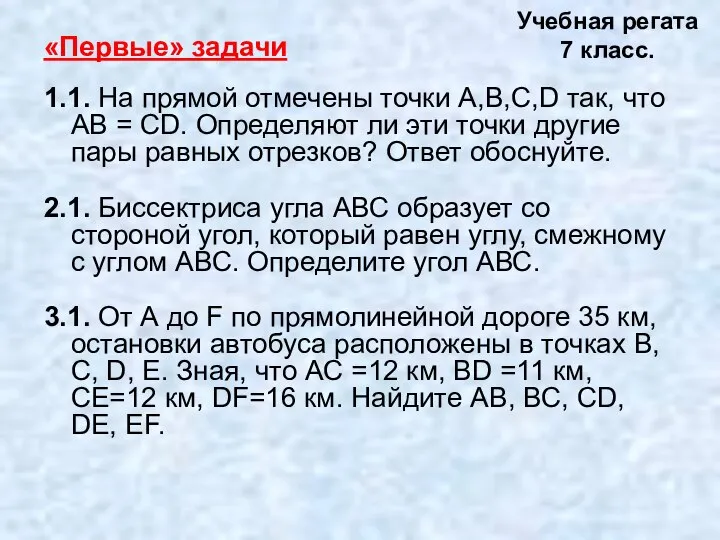 Учебная регата
7 класс.

«Первые» задачи

1.1. На прямой отмечены точки A,B,C,D так, что AB = CD. Определяют ли эти точки другие пары равных отрезков? Ответ обоснуйте.

2.1. Биссектриса угла ABC образует со стороной угол, который равен углу, смежному с углом ABC. Определите угол ABC.

3.1. От A до F по прямолинейной дороге 35 км, остановки автобуса расположены в точках B, C, D, E. Зная, что AC =12 км, BD =11 км, CE=12 км, DF=16 км. Найдите AB, BC, CD, DE, EF.